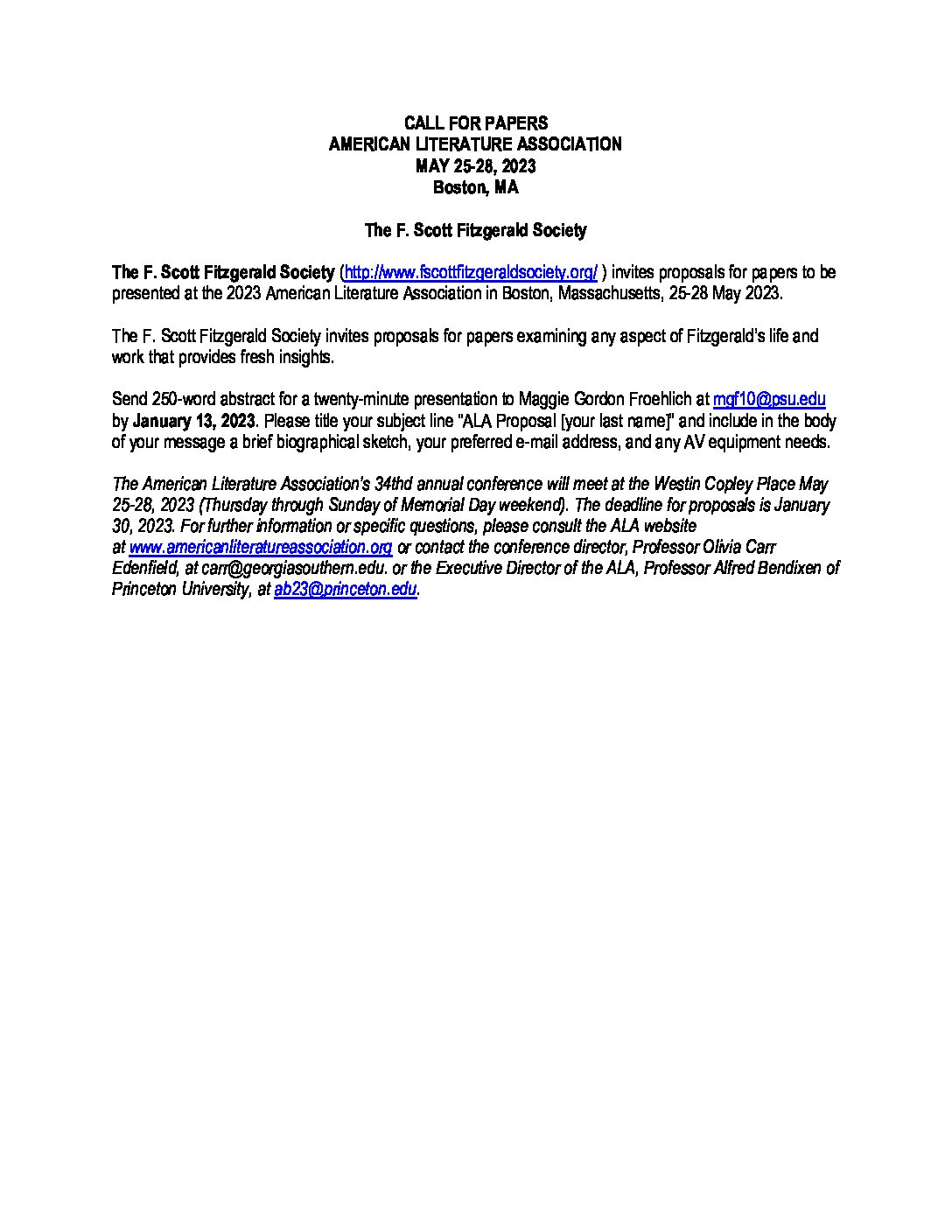 CALL FOR PAPERS
AMERICAN LITERATURE ASSOCIATION
MAY 25-28, 2023
Boston, MA

The F. Scott Fitzgerald Society

The F. Scott Fitzgerald Society (http://www.fscottfitzgeraldsociety.org/ ) invites proposals for papers to be presented at the 2023 American Literature Association in Boston, Massachusetts, 25-28 May 2023.

The F. Scott Fitzgerald Society invites proposals for papers examining any aspect of Fitzgerald's life and work that provides fresh insights.

Send 250-word abstract for a twenty-minute presentation to Maggie Gordon Froehlich at mgf10@psu.edu by January 13, 2023. Please title your subject line "ALA Proposal [your last name]" and include in the body of your message a brief biographical sketch, your preferred e-mail address, and any AV equipment needs.

The American Literature Association's 34thd annual conference will meet at the Westin Copley Place May 25-28, 2023 (Thursday through Sunday of Memorial Day weekend). The deadline for proposals is January 30, 2023. For further information or specific questions, please consult the ALA website at www.americanliteratureassociation.org or contact the conference director, Professor Olivia Carr Edenfield, at carr@georgiasouthern.edu. or the Executive Director of the ALA, Professor Alfred Bendixen of Princeton University, at ab23@princeton.edu.